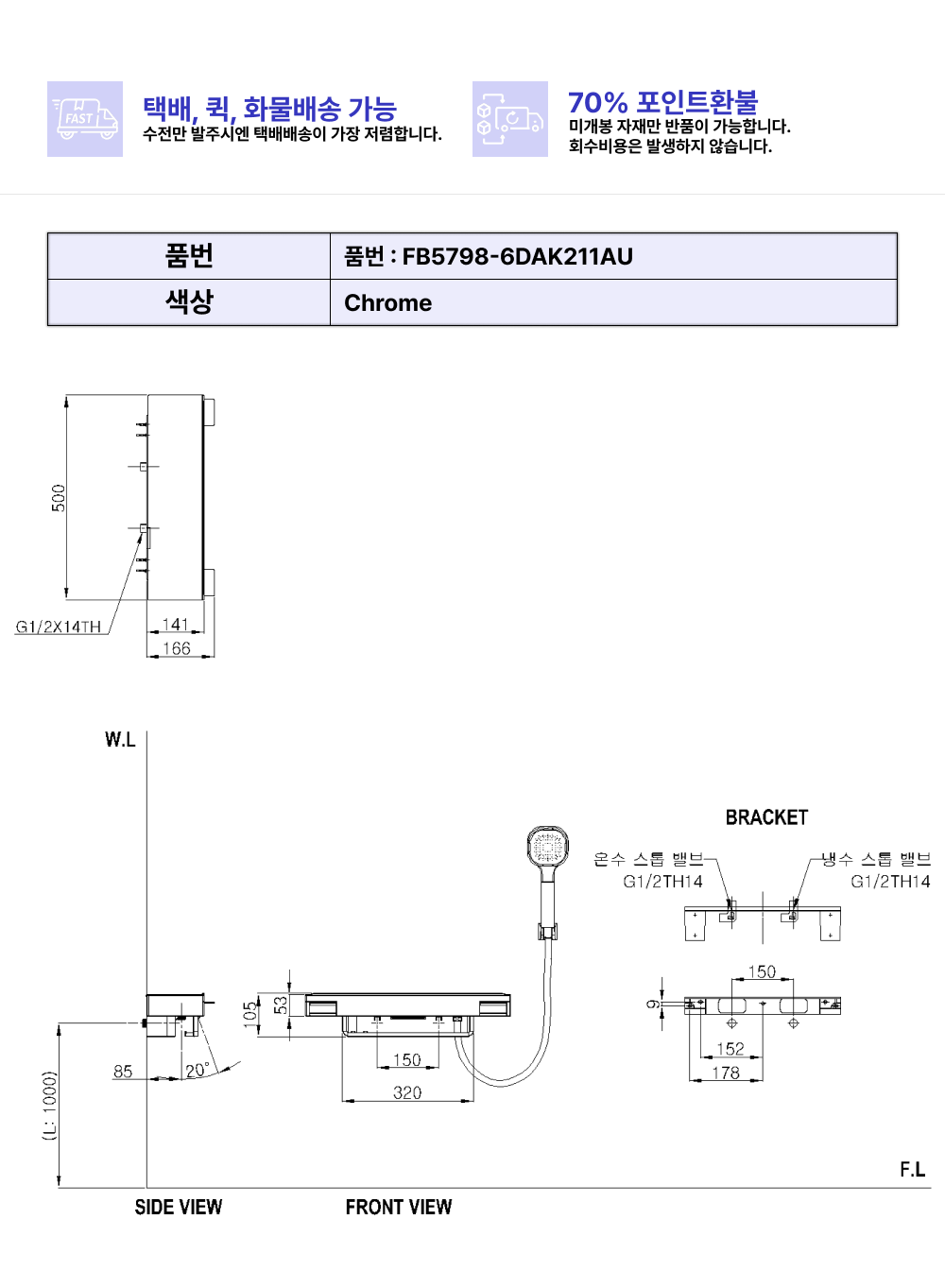 FAST

택배, 퀵, 화물배송 가능
수전만 발주시엔 택배배송이 가장 저렴합니다.

70% 포인트환불
미개봉 자재만 반품이 가능합니다.
회수비용은 발생하지 않습니다.

| 품번 | 품번 : FB5798-6DAK211AU |
|---|---|
| 색상 | Chrome |

500
G1/2X14TH
141
166

W.L
BRACKET
온수 스톱 밸브
G1/2TH14
냉수 스톱 밸브
G1/2TH14
150
9
152
178
105
53
150
320
85
20°
(L: 1000)
F.L
SIDE VIEW
FRONT VIEW